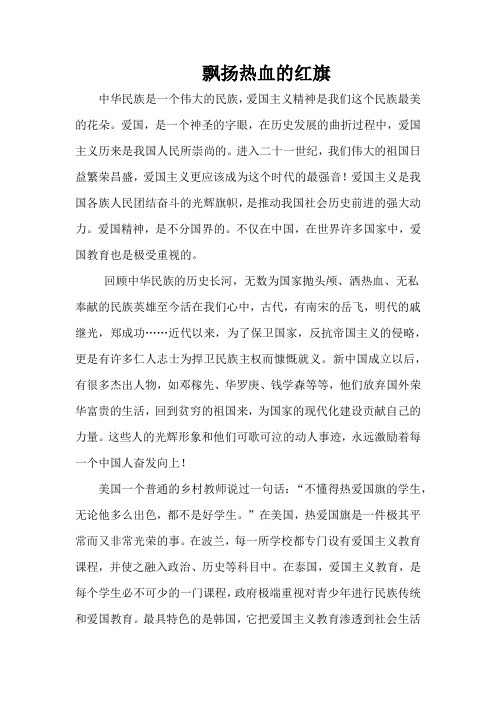 飘扬热血的红旗

中华民族是一个伟大的民族，爱国主义精神是我们这个民族最美的花朵。爱国，是一个神圣的字眼，在历史发展的曲折过程中，爱国主义历来是我国人民所崇尚的。进入二十一世纪，我们伟大的祖国日益繁荣昌盛，爱国主义更应该成为这个时代的最强音！爱国主义是我国各族人民团结奋斗的光辉旗帜，是推动我国社会历史前进的强大动力。爱国精神，是不分国界的。不仅在中国，在世界许多国家中，爱国教育也是极受重视的。

回顾中华民族的历史长河，无数为国家抛头颅、洒热血、无私奉献的民族英雄至今活在我们心中，古代，有南宋的岳飞，明代的戚继光，郑成功……近代以来，为了保卫国家，反抗帝国主义的侵略，更是有许多仁人志士为捍卫民族主权而慷慨就义。新中国成立以后，有很多杰出人物，如邓稼先、华罗庚、钱学森等等，他们放弃国外荣华富贵的生活，回到贫穷的祖国来，为国家的现代化建设贡献自己的力量。这些人的光辉形象和他们可歌可泣的动人事迹，永远激励着每一个中国人奋发向上！

美国一个普通的乡村教师说过一句话：“不懂得热爱国旗的学生，无论他多么出色，都不是好学生。”在美国，热爱国旗是一件极其平常而又非常光荣的事。在波兰，每一所学校都专门设有爱国主义教育课程，并使之融入政治、历史等科目中。在泰国，爱国主义教育，是每个学生必不可少的一门课程，政府极端重视对青少年进行民族传统和爱国教育。最具特色的是韩国，它把爱国主义教育渗透到社会生活